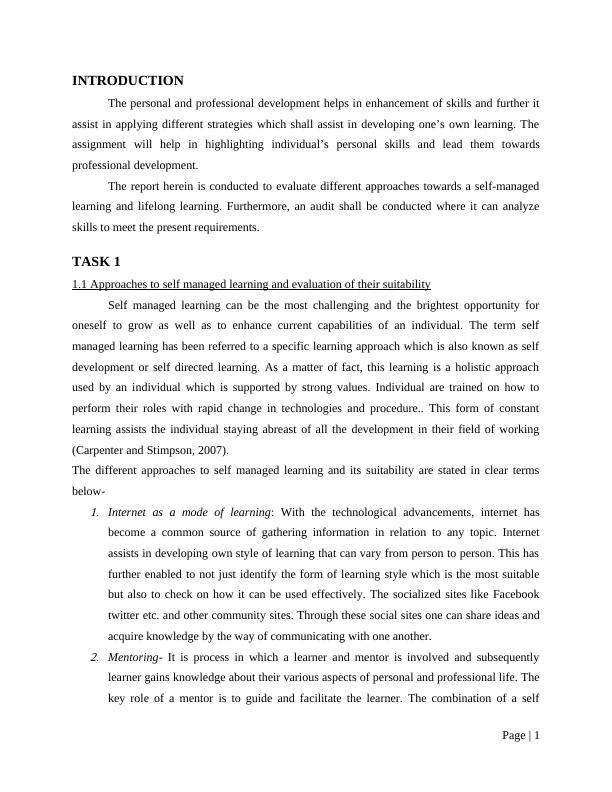 INTRODUCTION

The personal and professional development helps in enhancement of skills and further it assist in applying different strategies which shall assist in developing one's own learning. The assignment will help in highlighting individual's personal skills and lead them towards professional development.

The report herein is conducted to evaluate different approaches towards a self-managed learning and lifelong learning. Furthermore, an audit shall be conducted where it can analyze skills to meet the present requirements.

TASK 1

1.1 Approaches to self managed learning and evaluation of their suitability

Self managed learning can be the most challenging and the brightest opportunity for oneself to grow as well as to enhance current capabilities of an individual. The term self managed learning has been referred to a specific learning approach which is also known as self development or self directed learning. As a matter of fact, this learning is a holistic approach used by an individual which is supported by strong values. Individual are trained on how to perform their roles with rapid change in technologies and procedure.. This form of constant learning assists the individual staying abreast of all the development in their field of working (Carpenter and Stimpson, 2007).

The different approaches to self managed learning and its suitability are stated in clear terms below-

1. Internet as a mode of learning: With the technological advancements, internet has become a common source of gathering information in relation to any topic. Internet assists in developing own style of learning that can vary from person to person. This has further enabled to not just identify the form of learning style which is the most suitable but also to check on how it can be used effectively. The socialized sites like Facebook twitter etc. and other community sites. Through these social sites one can share ideas and acquire knowledge by the way of communicating with one another.

2. Mentoring- It is process in which a learner and mentor is involved and subsequently learner gains knowledge about their various aspects of personal and professional life. The key role of a mentor is to guide and facilitate the learner. The combination of a self

Page | 1